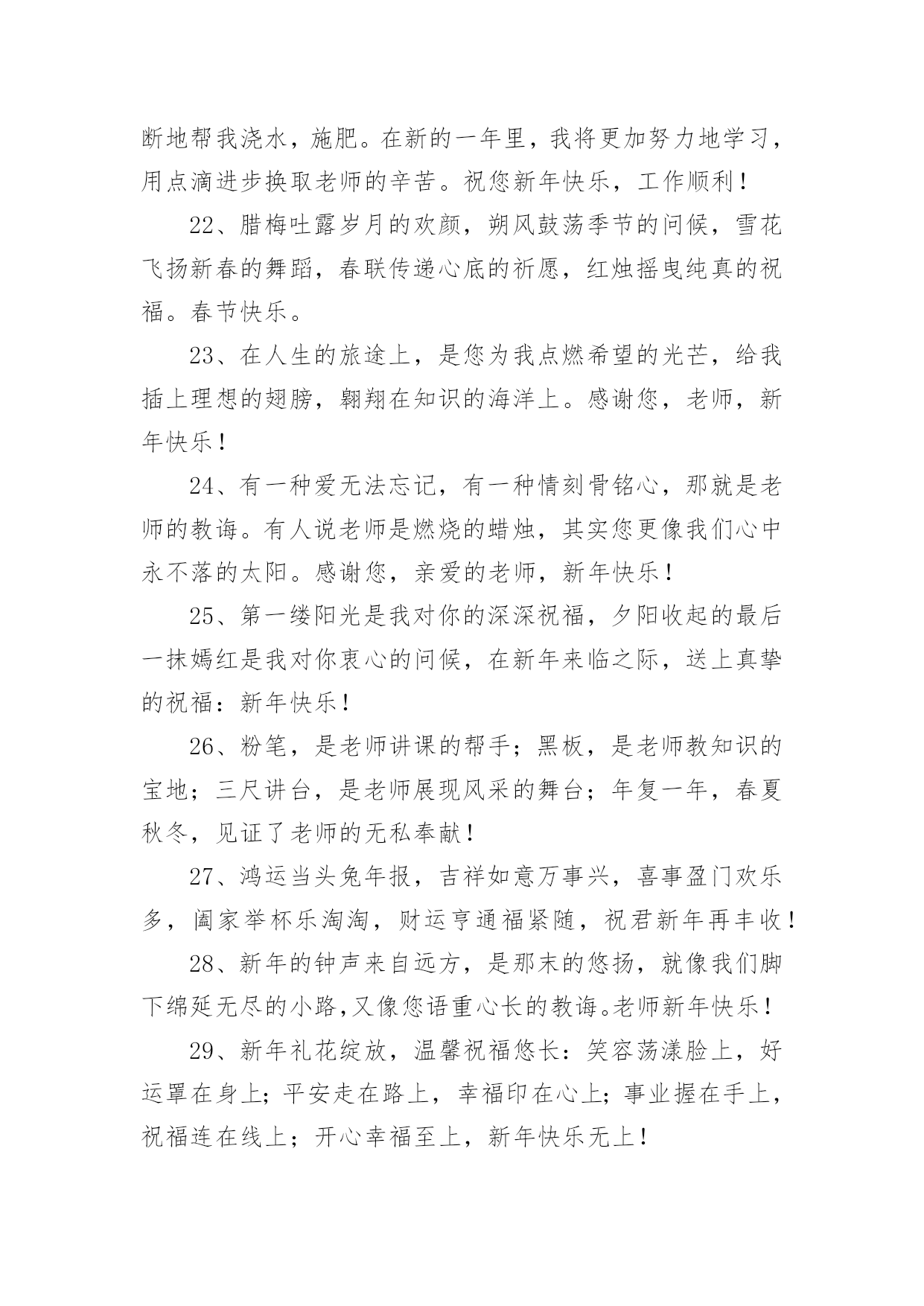 断地帮我浇水，施肥。在新的一年里，我将更加努力地学习，用点滴进步换取老师的辛苦。祝您新年快乐，工作顺利！

22、腊梅吐露岁月的欢颜，朔风鼓荡季节的问候，雪花飞扬新春的舞蹈，春联传递心底的祈愿，红烛摇曳纯真的祝福。春节快乐。

23、在人生的旅途上，是您为我点燃希望的光芒，给我插上理想的翅膀，翱翔在知识的海洋上。感谢您，老师，新年快乐！

24、有一种爱无法忘记，有一种情刻骨铭心，那就是老师的教诲。有人说老师是燃烧的蜡烛，其实您更像我们心中永不落的太阳。感谢您，亲爱的老师，新年快乐！

25、第一缕阳光是我对你的深深祝福，夕阳收起的最后一抹嫣红是我对你衷心的问候，在新年来临之际，送上真挚的祝福：新年快乐！

26、粉笔，是老师讲课的帮手；黑板，是老师教知识的宝地；三尺讲台，是老师展现风采的舞台；年复一年，春夏秋冬，见证了老师的无私奉献！

27、鸿运当头兔年报，吉祥如意万事兴，喜事盈门欢乐多，阖家举杯乐淘淘，财运亨通福紧随，祝君新年再丰收！

28、新年的钟声来自远方，是那末的悠扬，就像我们脚下绵延无尽的小路，又像您语重心长的教诲。老师新年快乐！

29、新年礼花绽放，温馨祝福悠长：笑容荡漾脸上，好运罩在身上；平安走在路上，幸福印在心上；事业握在手上，祝福连在线上；开心幸福至上，新年快乐无上！